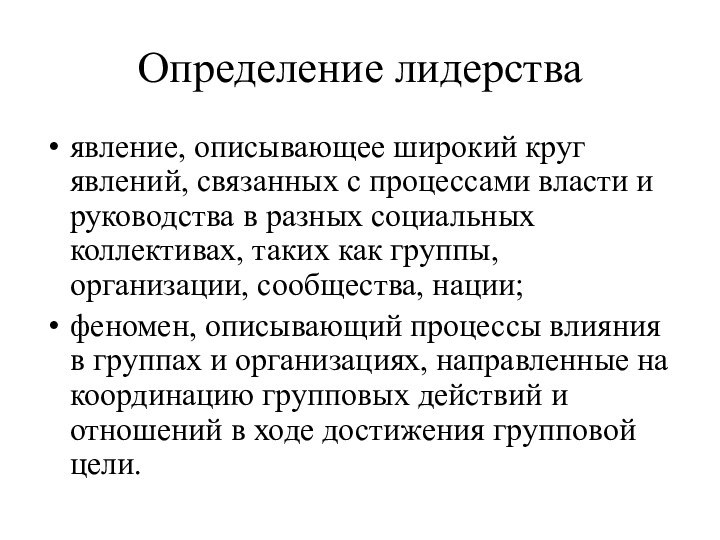 Определение лидерства

• явление, описывающее широкий круг явлений, связанных с процессами власти и руководства в разных социальных коллективах, таких как группы, организации, сообщества, нации;
• феномен, описывающий процессы влияния в группах и организациях, направленные на координацию групповых действий и отношений в ходе достижения групповой цели.